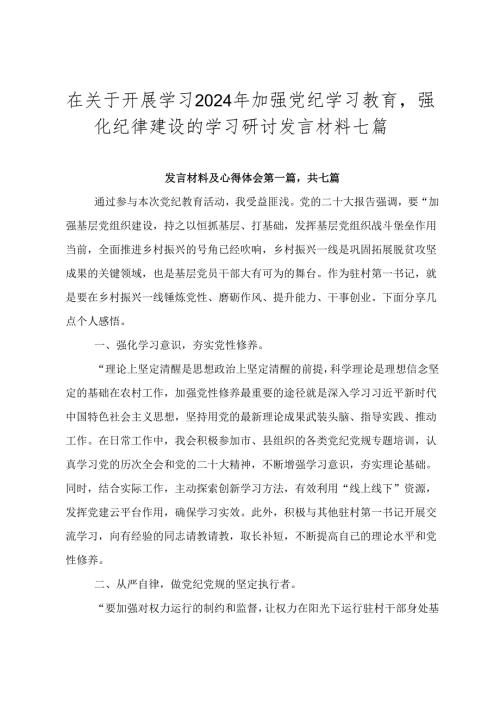 在关于开展学习2024年加强党纪学习教育，强化纪律建设的学习研讨发言材料七篇

发言材料及心得体会第一篇，共七篇

通过参与本次党纪教育活动，我受益匪浅。党的二十大报告强调，要“加强基层党组织建设，持之以恒抓基层、打基础，发挥基层党组织战斗堡垒作用当前，全面推进乡村振兴的号角已经吹响，乡村振兴一线是巩固拓展脱贫攻坚成果的关键领域，也是基层党员干部大有可为的舞台。作为驻村第一书记，就是要在乡村振兴一线锤炼党性、磨砺作风、提升能力、干事创业，下面分享几点个人感悟。

一、强化学习意识，夯实党性修养。

“理论上坚定清醒是思想政治上坚定清醒的前提，科学理论是理想信念坚定的基础在农村工作，加强党性修养最重要的途径就是深入学习习近平新时代中国特色社会主义思想，坚持用党的最新理论成果武装头脑、指导实践、推动工作。在日常工作中，我会积极参加市、县组织的各类党纪党规专题培训，认真学习党的历次全会和党的二十大精神，不断增强学习意识，夯实理论基础。同时，结合实际工作，主动探索创新学习方法，有效利用“线上线下”资源，发挥党建云平台作用，确保学习实效。此外，积极与其他驻村第一书记开展交流学习，向有经验的同志请教请教，取长补短，不断提高自己的理论水平和党性修养。

二、从严自律，做党纪党规的坚定执行者。

“要加强对权力运行的制约和监督，让权力在阳光下运行驻村干部身处基